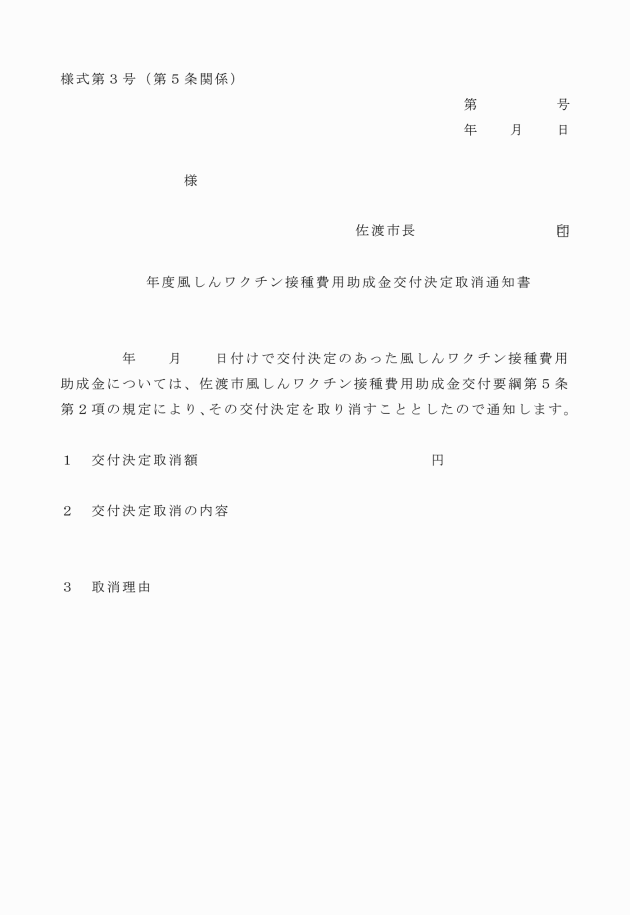 様式第３号（第５条関係）

第　　　　号
年　　月　　日

様

佐渡市長　　　　　　　　　印

年度風しんワクチン接種費用助成金交付決定取消通知書

年　　月　　日付けで交付決定のあった風しんワクチン接種費用助成金については、佐渡市風しんワクチン接種費用助成金交付要綱第５条第２項の規定により、その交付決定を取り消すこととしたので通知します。

１　交付決定取消額　　　　　　　　　　円

２　交付決定取消の内容

３　取消理由